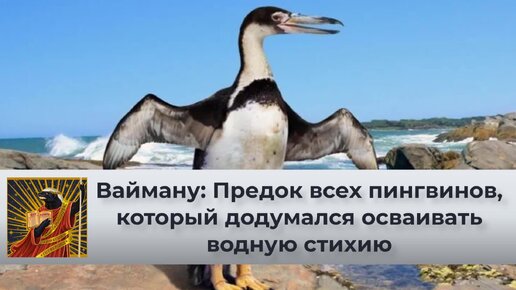 Вайману: Предок всех пингвинов, который додумался осваивать водную стихию